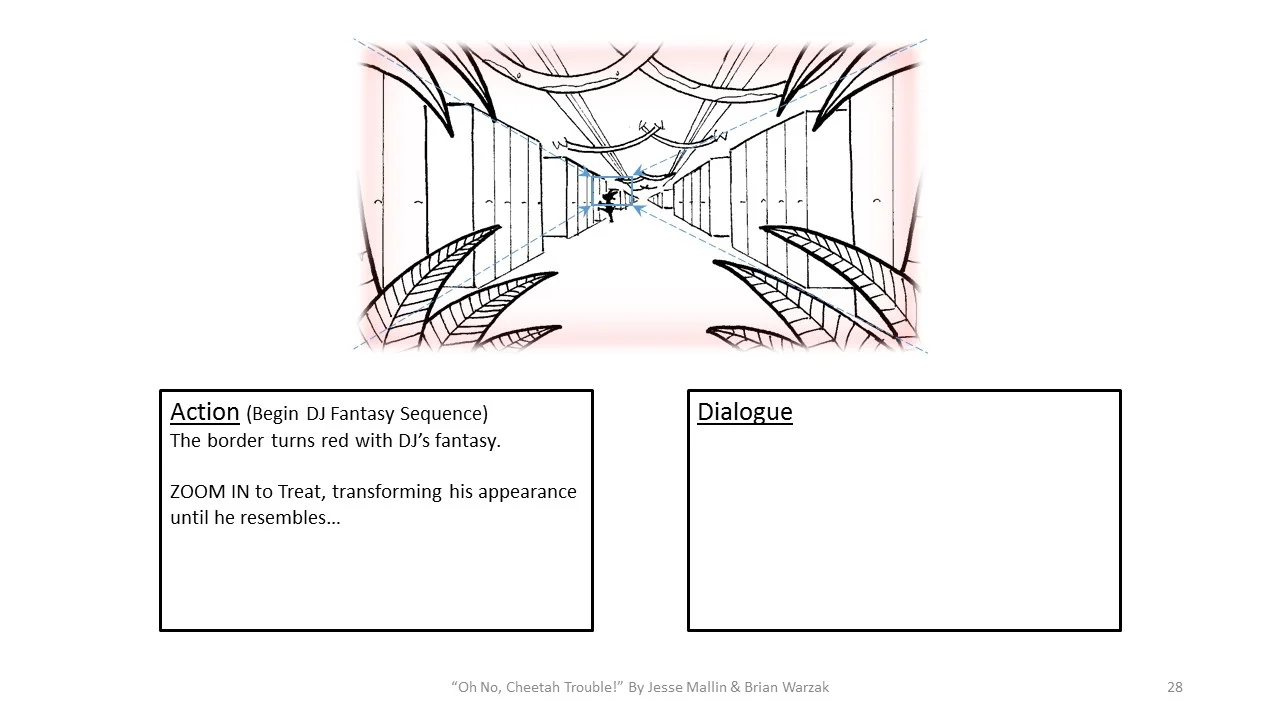 Action (Begin DJ Fantasy Sequence)
The border turns red with DJ's fantasy.

ZOOM IN to Treat, transforming his appearance until he resembles…

Dialogue

"Oh No, Cheetah Trouble!" By Jesse Mallin & Brian Warzak

28